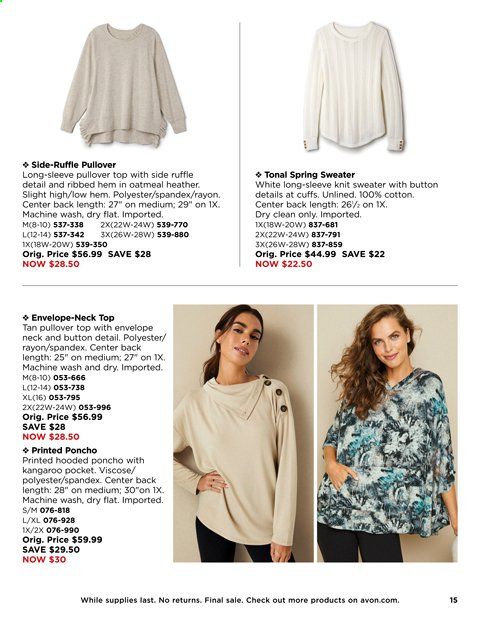 ❖ Side-Ruffle Pullover
Long-sleeve pullover top with side ruffle detail and ribbed hem in oatmeal heather. Slight high/low hem. Polyester/spandex/rayon. Center back length: 27" on medium; 29" on 1X. Machine wash, dry flat. Imported.
M(8-10) 537-338 2X(22W-24W) 539-770
L(12-14) 537-342 3X(26W-28W) 539-880
1X(18W-20W) 539-350
Orig. Price $56.99 SAVE $28
NOW $28.50

❖ Tonal Spring Sweater
White long-sleeve knit sweater with button details at cuffs. Unlined. 100% cotton. Center back length: 26½ on 1X. Dry clean only. Imported.
1X(18W-20W) 837-681
2X(22W-24W) 837-791
3X(26W-28W) 837-859
Orig. Price $44.99 SAVE $22
NOW $22.50

❖ Envelope-Neck Top
Tan pullover top with envelope neck and button detail. Polyester/rayon/spandex. Center back length: 25" on medium; 27" on 1X. Machine wash and dry. Imported.
M(8-10) 053-666
L(12-14) 053-738
XL(16) 053-795
2X(22W-24W) 053-996
Orig. Price $56.99
SAVE $28
NOW $28.50

❖ Printed Poncho
Printed hooded poncho with kangaroo pocket. Viscose/polyester/spandex. Center back length: 28" on medium; 30"on 1X. Machine wash, dry flat. Imported.
S/M 076-818
L/XL 076-928
1X/2X 076-990
Orig. Price $59.99
SAVE $29.50
NOW $30

While supplies last. No returns. Final sale. Check out more products on avon.com. 15